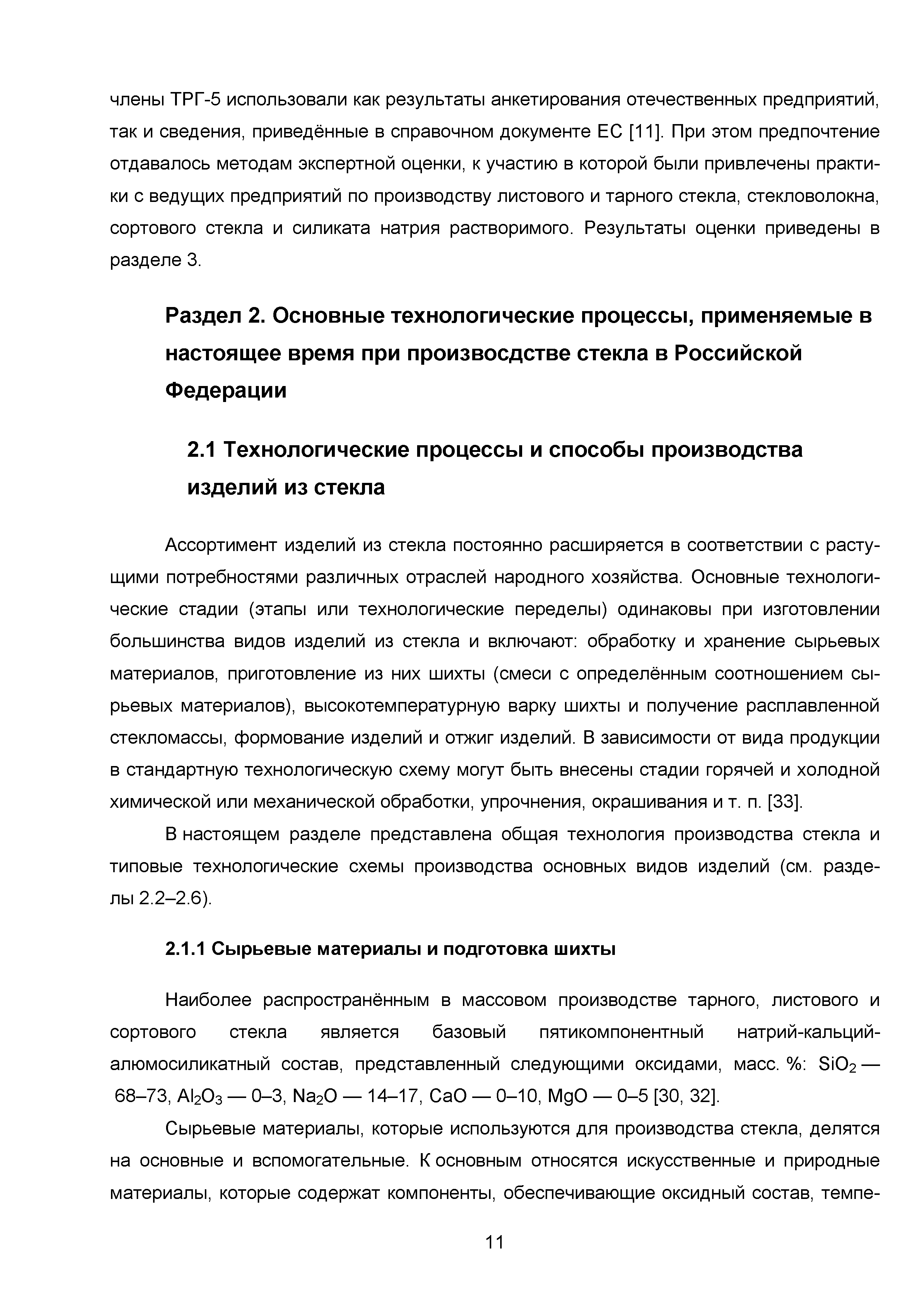 члены ТРГ-5 использовали как результаты анкетирования отечественных предприятий, так и сведения, приведённые в справочном документе ЕС [11]. При этом предпочтение отдавалось методам экспертной оценки, к участию в которой были привлечены практики с ведущих предприятий по производству листового и тарного стекла, стекловолокна, сортового стекла и силиката натрия растворимого. Результаты оценки приведены в разделе 3.

Раздел 2. Основные технологические процессы, применяемые в настоящее время при произвосдстве стекла в Российской Федерации

2.1 Технологические процессы и способы производства изделий из стекла

Ассортимент изделий из стекла постоянно расширяется в соответствии с растущими потребностями различных отраслей народного хозяйства. Основные технологические стадии (этапы или технологические переделы) одинаковы при изготовлении большинства видов изделий из стекла и включают: обработку и хранение сырьевых материалов, приготовление из них шихты (смеси с определённым соотношением сырьевых материалов), высокотемпературную варку шихты и получение расплавленной стекломассы, формование изделий и отжиг изделий. В зависимости от вида продукции в стандартную технологическую схему могут быть внесены стадии горячей и холодной химической или механической обработки, упрочнения, окрашивания и т. п. [33].

В настоящем разделе представлена общая технология производства стекла и типовые технологические схемы производства основных видов изделий (см. разделы 2.2–2.6).

2.1.1 Сырьевые материалы и подготовка шихты

Наиболее распространённым в массовом производстве тарного, листового и сортового стекла является базовый пятикомпонентный натрий-кальций-алюмосиликатный состав, представленный следующими оксидами, масс. %: $SiO_2$ — 68–73, $Al_2O_3$ — 0–3, $Na_2O$ — 14–17, CaO — 0–10, MgO — 0–5 [30, 32].

Сырьевые материалы, которые используются для производства стекла, делятся на основные и вспомогательные. К основным относятся искусственные и природные материалы, которые содержат компоненты, обеспечивающие оксидный состав, темпе-

11